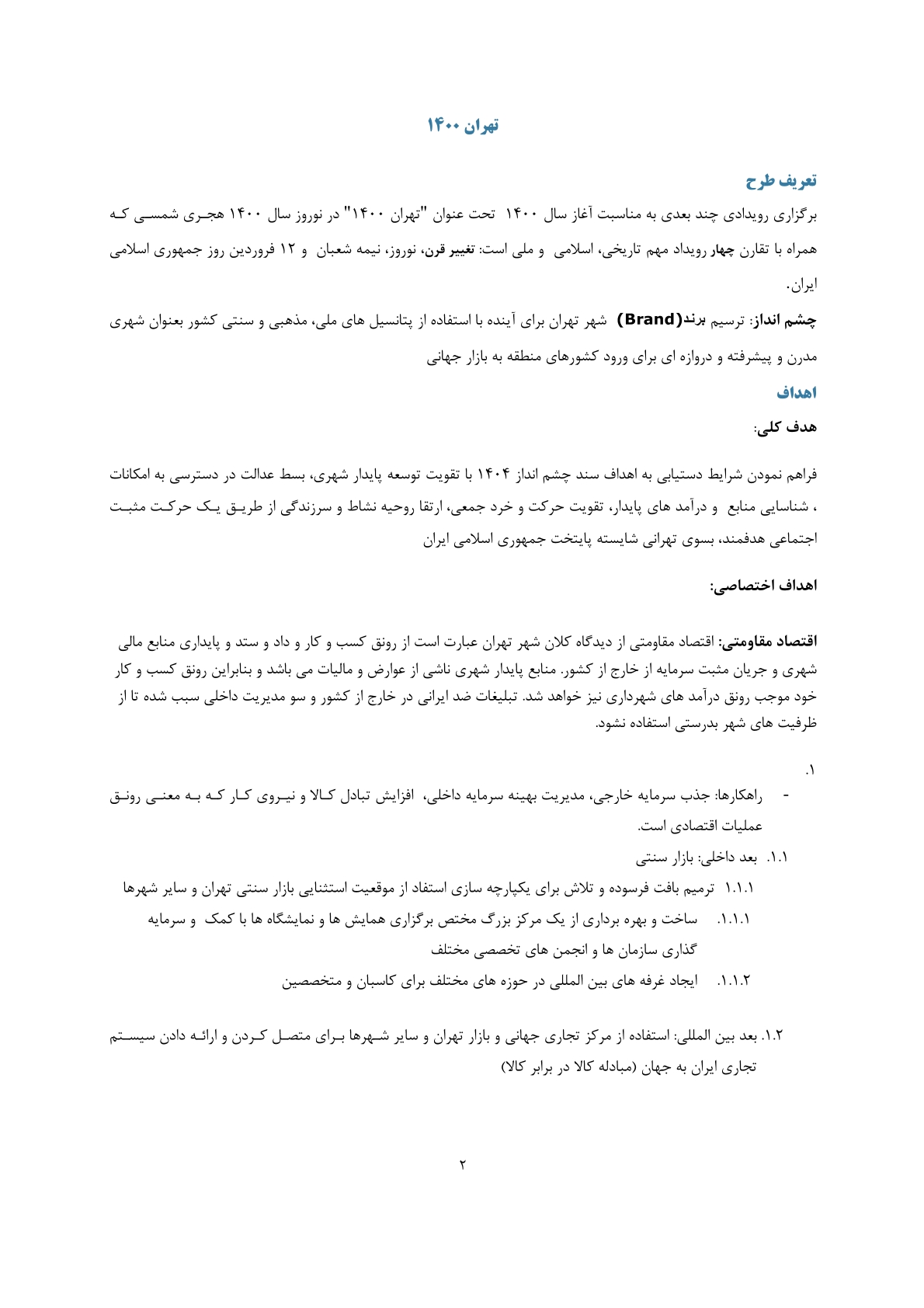 تهران ۱۴۰۰

تعریف طرح

برگزاری رویدادی چند بعدی به مناسبت آغاز سال ۱۴۰۰ تحت عنوان "تهران ۱۴۰۰" در نوروز سال ۱۴۰۰ هجری شمسی که همراه با تقارن چهار رویداد مهم تاریخی، اسلامی و ملی است: تغییر قرن، نوروز، نیمه شعبان و ۱۲ فروردین روز جمهوری اسلامی ایران.

چشم انداز: ترسیم برند(Brand) شهر تهران برای آینده با استفاده از پتانسیل های ملی، مذهبی و سنتی کشور بعنوان شهری مدرن و پیشرفته و دروازه ای برای ورود کشورهای منطقه به بازار جهانی

اهداف

هدف کلی:

فراهم نمودن شرایط دستیابی به اهداف سند چشم انداز ۱۴۰۴ با تقویت توسعه پایدار شهری، بسط عدالت در دسترسی به امکانات ، شناسایی منابع و درآمد های پایدار، تقویت حرکت و خرد جمعی، ارتقا روحیه نشاط و سرزندگی از طریق یک حرکت مثبت اجتماعی هدفمند، بسوی تهرانی شایسته پایتخت جمهوری اسلامی ایران

اهداف اختصاصی:

اقتصاد مقاومتی: اقتصاد مقاومتی از دیدگاه کلان شهر تهران عبارت است از رونق کسب و کار و داد و ستد و پایداری منابع مالی شهری و جریان مثبت سرمایه از خارج از کشور. منابع پایدار شهری ناشی از عوارض و مالیات می باشد و بنابراین رونق کسب و کار خود موجب رونق درآمد های شهرداری نیز خواهد شد. تبلیغات ضد ایرانی در خارج از کشور و سو مدیریت داخلی سبب شده تا از ظرفیت های شهر بدرستی استفاده نشود.

۱.

- راهکارها: جذب سرمایه خارجی، مدیریت بهینه سرمایه داخلی، افزایش تبادل کالا و نیروی کار که به معنی رونق عملیات اقتصادی است.

۱.۱. بعد داخلی: بازار سنتی

۱.۱.۱ ترمیم بافت فرسوده و تلاش برای یکپارچه سازی استفاد از موقعیت استثنایی بازار سنتی تهران و سایر شهرها

۱.۱.۱. ساخت و بهره برداری از یک مرکز بزرگ مختص برگزاری همایش ها و نمایشگاه ها با کمک و سرمایه گذاری سازمان ها و انجمن های تخصصی مختلف

۱.۱.۲. ایجاد غرفه های بین المللی در حوزه های مختلف برای کاسبان و متخصصین

۱.۲. بعد بین المللی: استفاده از مرکز تجاری جهانی و بازار تهران و سایر شهرها برای متصل کردن و ارائه دادن سیستم تجاری ایران به جهان (مبادله کالا در برابر کالا)

۲